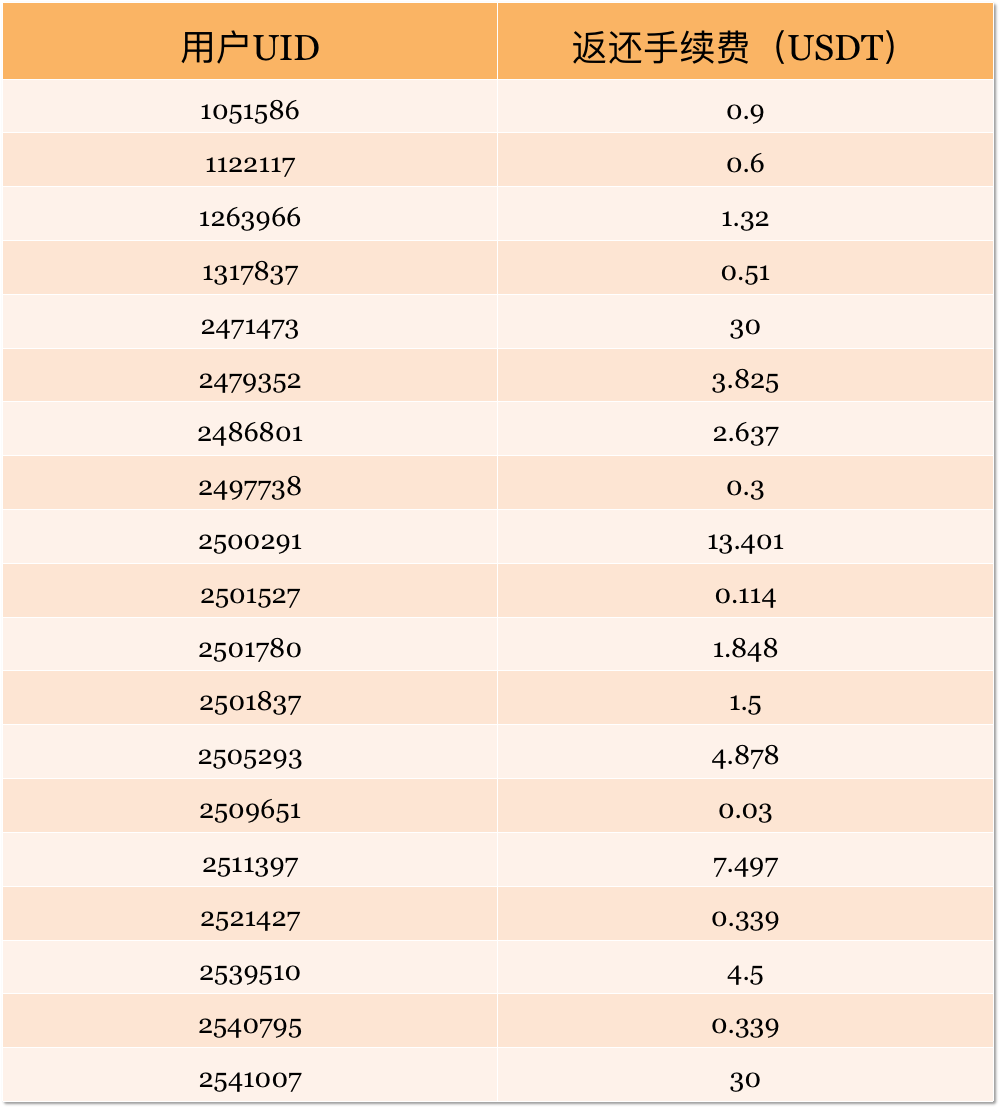 | 用户UID | 返还手续费（USDT） |
|---|---|
| 1051586 | 0.9 |
| 1122117 | 0.6 |
| 1263966 | 1.32 |
| 1317837 | 0.51 |
| 2471473 | 30 |
| 2479352 | 3.825 |
| 2486801 | 2.637 |
| 2497738 | 0.3 |
| 2500291 | 13.401 |
| 2501527 | 0.114 |
| 2501780 | 1.848 |
| 2501837 | 1.5 |
| 2505293 | 4.878 |
| 2509651 | 0.03 |
| 2511397 | 7.497 |
| 2521427 | 0.339 |
| 2539510 | 4.5 |
| 2540795 | 0.339 |
| 2541007 | 30 |